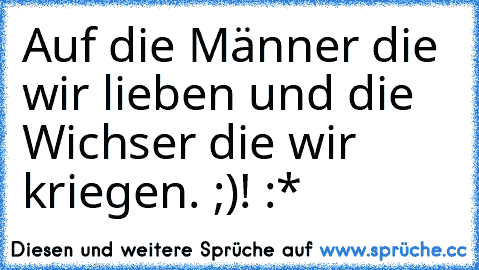 Auf die Männer die wir lieben und die Wichser die wir kriegen. ;)! :*

Diesen und weitere Sprüche auf www.sprüche.cc